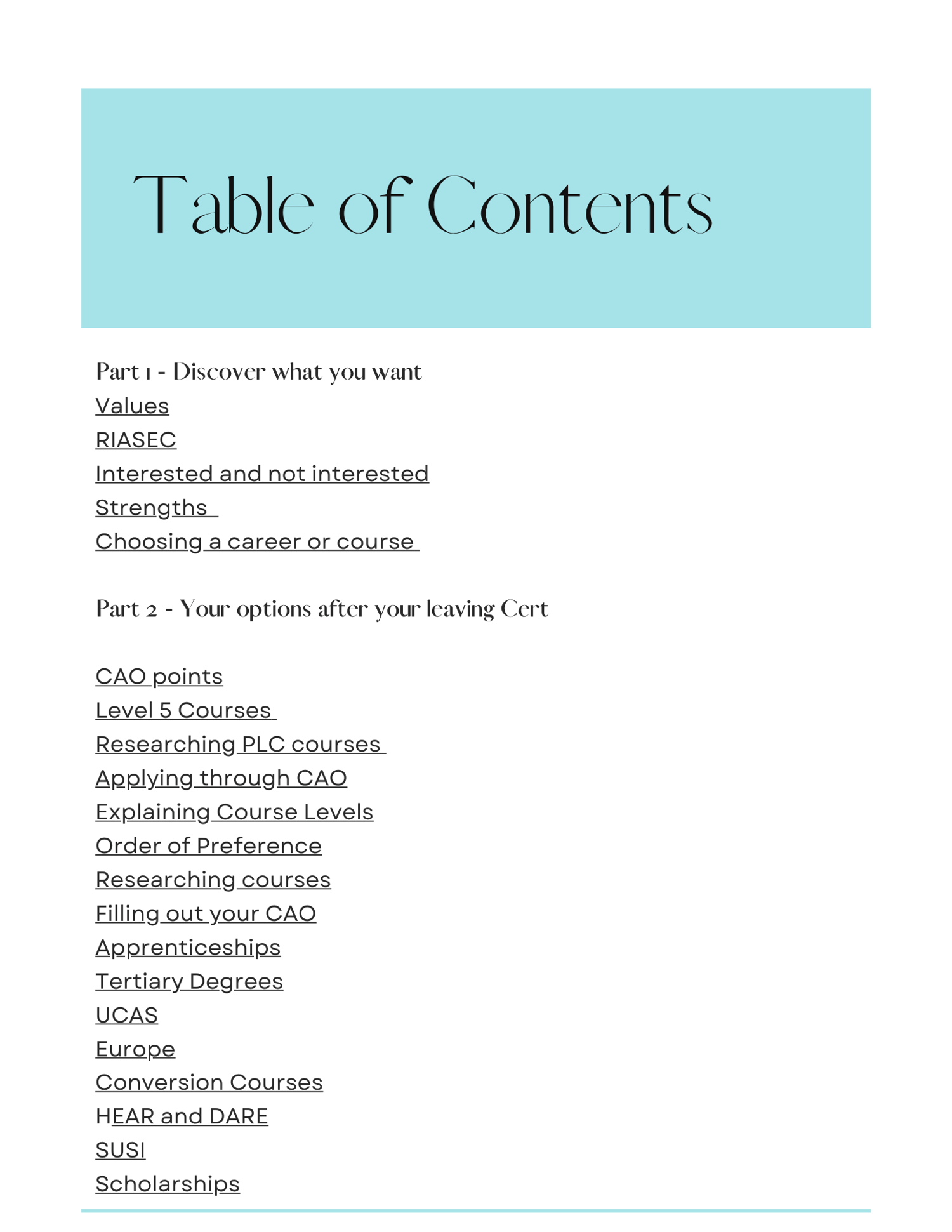 Table of Contents

Part 1 - Discover what you want
Values
RIASEC
Interested and not interested
Strengths
Choosing a career or course

Part 2 - Your options after your leaving Cert

CAO points
Level 5 Courses
Researching PLC courses
Applying through CAO
Explaining Course Levels
Order of Preference
Researching courses
Filling out your CAO
Apprenticeships
Tertiary Degrees
UCAS
Europe
Conversion Courses
HEAR and DARE
SUSI
Scholarships